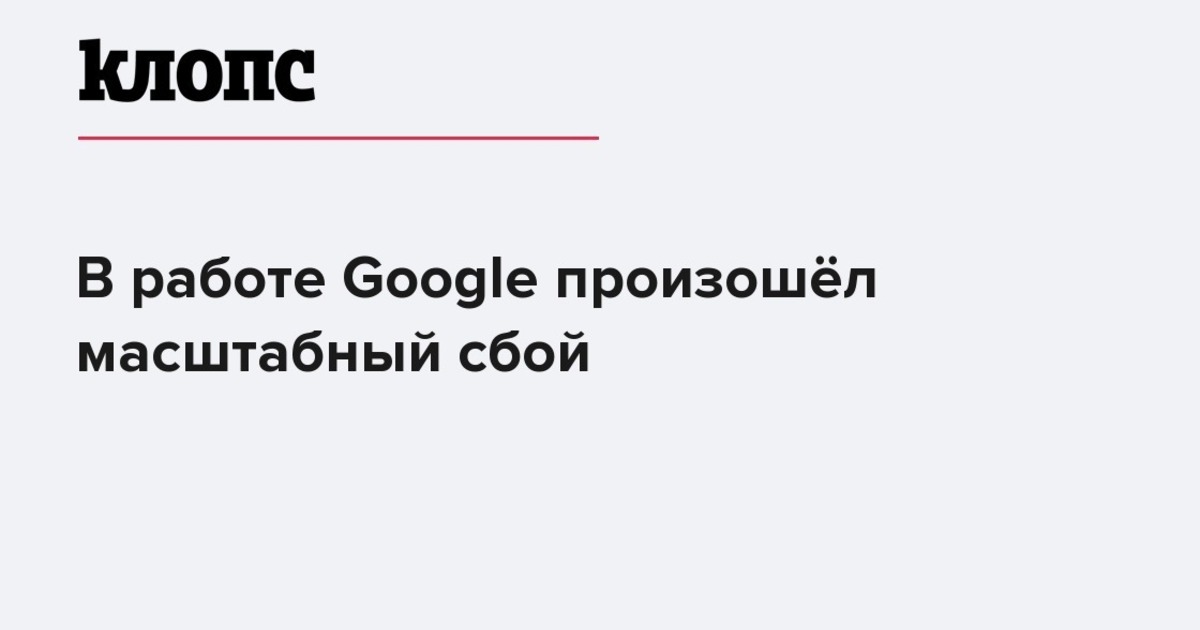 клопс

В работе Google произошёл масштабный сбой